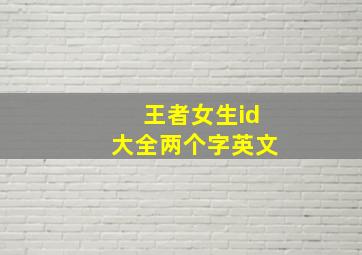 王者女生id
大全两个字英文